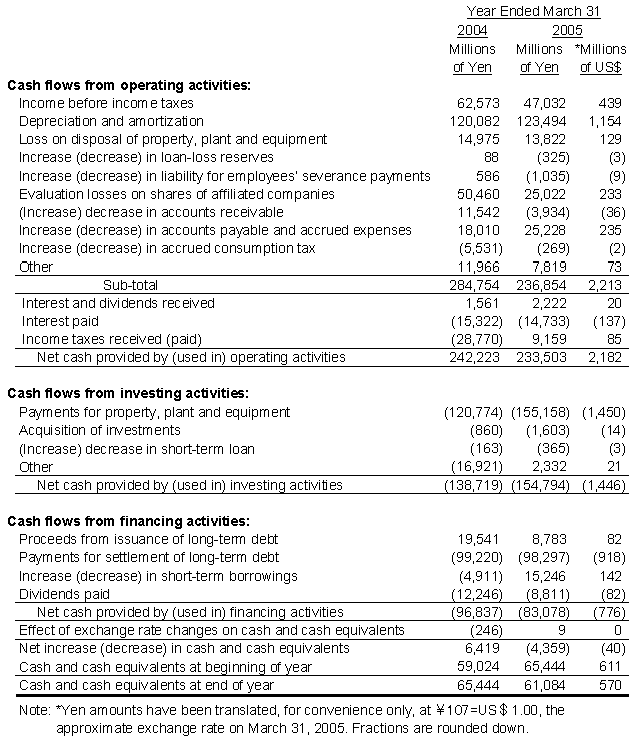 | | Year Ended March 31 | | |
|---|---|---|---|
| | 2004 | 2005 | |
| | Millions of Yen | Millions of Yen | *Millions of US$ |
| **Cash flows from operating activities:** | | | |
| Income before income taxes | 62,573 | 47,032 | 439 |
| Depreciation and amortization | 120,082 | 123,494 | 1,154 |
| Loss on disposal of property, plant and equipment | 14,975 | 13,822 | 129 |
| Increase (decrease) in loan-loss reserves | 88 | (325) | (3) |
| Increase (decrease) in liability for employees' severance payments | 586 | (1,035) | (9) |
| Evaluation losses on shares of affiliated companies | 50,460 | 25,022 | 233 |
| (Increase) decrease in accounts receivable | 11,542 | (3,934) | (36) |
| Increase (decrease) in accounts payable and accrued expenses | 18,010 | 25,228 | 235 |
| Increase (decrease) in accrued consumption tax | (5,531) | (269) | (2) |
| Other | 11,966 | 7,819 | 73 |
| Sub-total | 284,754 | 236,854 | 2,213 |
| Interest and dividends received | 1,561 | 2,222 | 20 |
| Interest paid | (15,322) | (14,733) | (137) |
| Income taxes received (paid) | (28,770) | 9,159 | 85 |
| Net cash provided by (used in) operating activities | 242,223 | 233,503 | 2,182 |
| **Cash flows from investing activities:** | | | |
| Payments for property, plant and equipment | (120,774) | (155,158) | (1,450) |
| Acquisition of investments | (860) | (1,603) | (14) |
| (Increase) decrease in short-term loan | (163) | (365) | (3) |
| Other | (16,921) | 2,332 | 21 |
| Net cash provided by (used in) investing activities | (138,719) | (154,794) | (1,446) |
| **Cash flows from financing activities:** | | | |
| Proceeds from issuance of long-term debt | 19,541 | 8,783 | 82 |
| Payments for settlement of long-term debt | (99,220) | (98,297) | (918) |
| Increase (decrease) in short-term borrowings | (4,911) | 15,246 | 142 |
| Dividends paid | (12,246) | (8,811) | (82) |
| Net cash provided by (used in) financing activities | (96,837) | (83,078) | (776) |
| Effect of exchange rate changes on cash and cash equivalents | (246) | 9 | 0 |
| Net increase (decrease) in cash and cash equivalents | 6,419 | (4,359) | (40) |
| Cash and cash equivalents at beginning of year | 59,024 | 65,444 | 611 |
| Cash and cash equivalents at end of year | 65,444 | 61,084 | 570 |

Note: *Yen amounts have been translated, for convenience only, at ¥107=US$ 1.00, the approximate exchange rate on March 31, 2005. Fractions are rounded down.